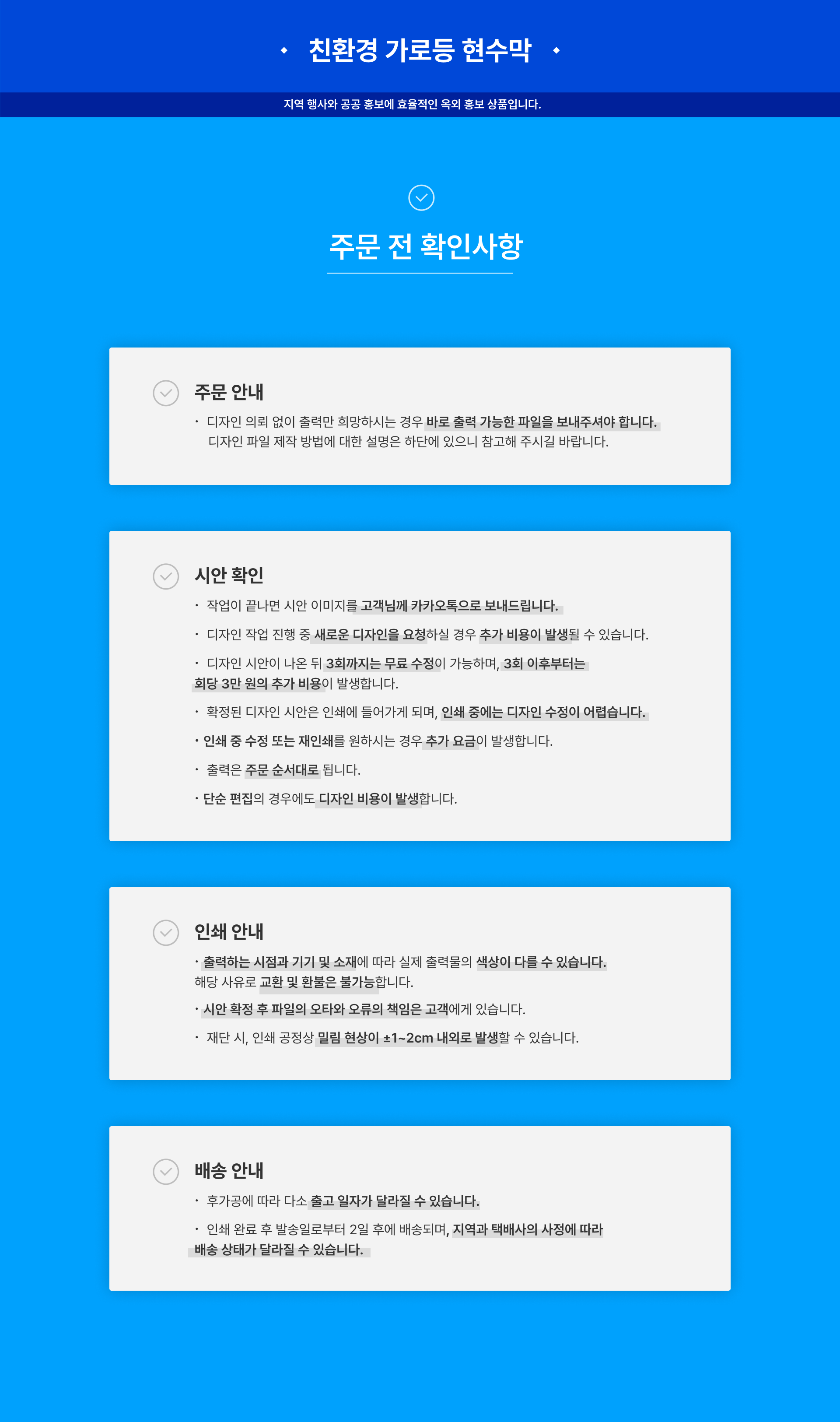 친환경 가로등 현수막

지역 행사와 공공 홍보에 효율적인 옥외 홍보 상품입니다.

주문 전 확인사항

주문 안내

• 디자인 의뢰 없이 출력만 희망하시는 경우 바로 출력 가능한 파일을 보내주셔야 합니다.
디자인 파일 제작 방법에 대한 설명은 하단에 있으니 참고해 주시길 바랍니다.

시안 확인

• 작업이 끝나면 시안 이미지를 고객님께 카카오톡으로 보내드립니다.

• 디자인 작업 진행 중 새로운 디자인을 요청하실 경우 추가 비용이 발생될 수 있습니다.

• 디자인 시안이 나온 뒤 3회까지는 무료 수정이 가능하며, 3회 이후부터는 회당 3만 원의 추가 비용이 발생합니다.

• 확정된 디자인 시안은 인쇄에 들어가게 되며, 인쇄 중에는 디자인 수정이 어렵습니다.

• 인쇄 중 수정 또는 재인쇄를 원하시는 경우 추가 요금이 발생합니다.

• 출력은 주문 순서대로 됩니다.

• 단순 편집의 경우에도 디자인 비용이 발생합니다.

인쇄 안내

• 출력하는 시점과 기기 및 소재에 따라 실제 출력물의 색상이 다를 수 있습니다.
해당 사유로 교환 및 환불은 불가능합니다.

• 시안 확정 후 파일의 오타와 오류의 책임은 고객에게 있습니다.

• 재단 시, 인쇄 공정상 밀림 현상이 ±1~2cm 내외로 발생할 수 있습니다.

배송 안내

• 후가공에 따라 다소 출고 일자가 달라질 수 있습니다.

• 인쇄 완료 후 발송일로부터 2일 후에 배송되며, 지역과 택배사의 사정에 따라 배송 상태가 달라질 수 있습니다.